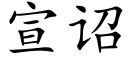 宣诏